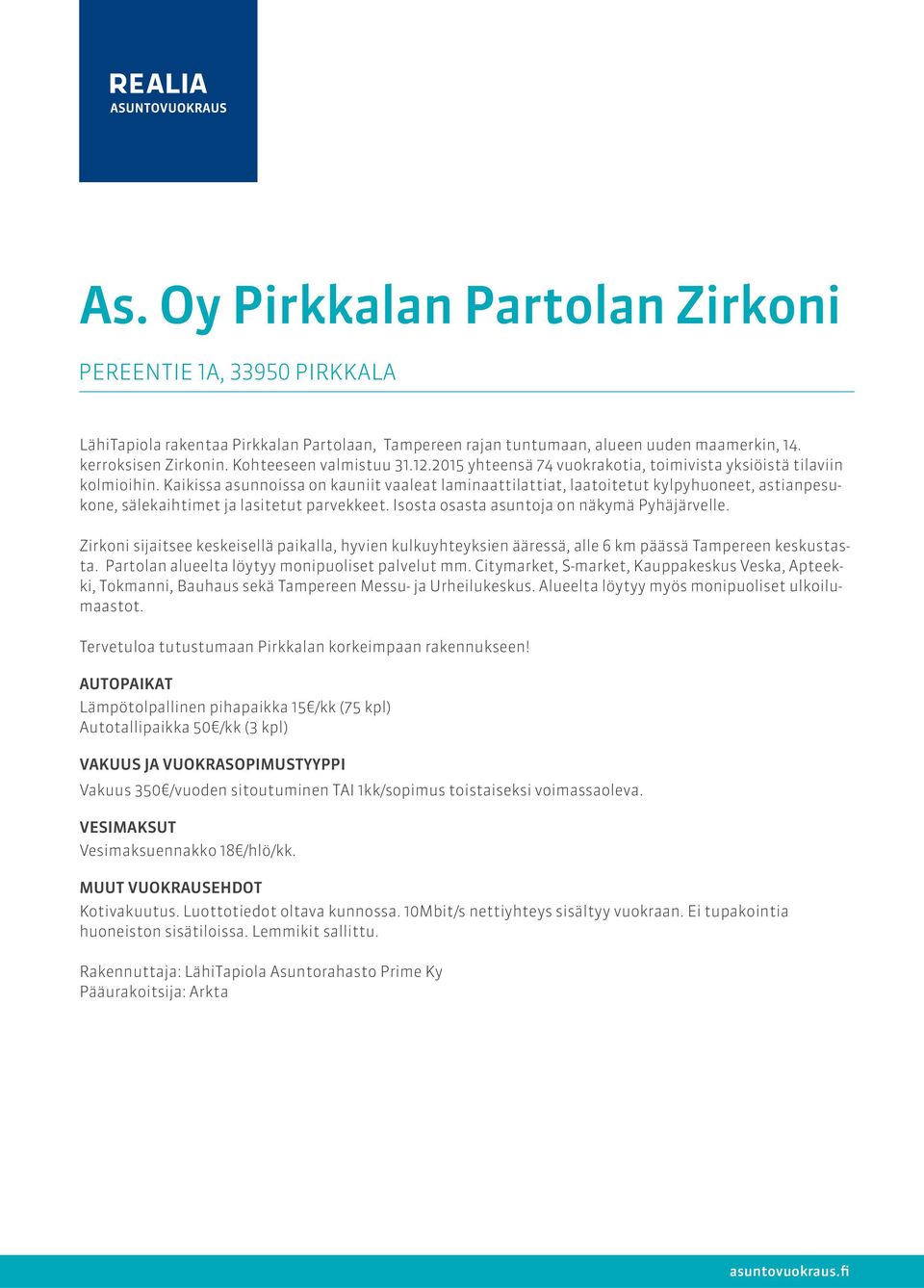 REALIA
ASUNTOVUOKRAUS

As. Oy Pirkkalan Partolan Zirkoni

PEREENTIE 1A, 33950 PIRKKALA

LähiTapiola rakentaa Pirkkalan Partolaan, Tampereen rajan tuntumaan, alueen uuden maamerkin, 14. kerroksisen Zirkonin. Kohteeseen valmistuu 31.12.2015 yhteensä 74 vuokrakotia, toimivista yksiöistä tilaviin kolmioihin. Kaikissa asunnoissa on kauniit vaaleat laminaattilattiat, laatoitetut kylpyhuoneet, astianpesukone, sälekaihtimet ja lasitetut parvekkeet. Isosta osasta asuntoja on näkymä Pyhäjärvelle.

Zirkoni sijaitsee keskeisellä paikalla, hyvien kulkuyhteyksien ääressä, alle 6 km päässä Tampereen keskustasta. Partolan alueelta löytyy monipuoliset palvelut mm. Citymarket, S-market, Kauppakeskus Veska, Apteekki, Tokmanni, Bauhaus sekä Tampereen Messu- ja Urheilukeskus. Alueelta löytyy myös monipuoliset ulkoilumaastot.

Tervetuloa tutustumaan Pirkkalan korkeimpaan rakennukseen!

AUTOPAIKAT
Lämpötolpallinen pihapaikka 15€/kk (75 kpl)
Autotallipaikka 50€/kk (3 kpl)

VAKUUS JA VUOKRASOPIMUSTYYPPI
Vakuus 350€/vuoden sitoutuminen TAI 1kk/sopimus toistaiseksi voimassaoleva.

VESIMAKSUT
Vesimaksuennakko 18€/hlö/kk.

MUUT VUOKRAUSEHDOT
Kotivakuutus. Luottotiedot oltava kunnossa. 10Mbit/s nettiyhteys sisältyy vuokraan. Ei tupakointia huoneiston sisätiloissa. Lemmikit sallittu.

Rakennuttaja: LähiTapiola Asuntorahasto Prime Ky
Pääurakoitsija: Arkta

asuntovuokraus.fi